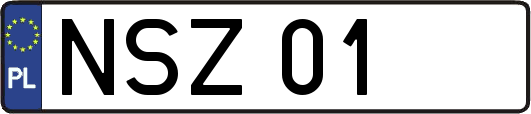 PL
NSZ 01